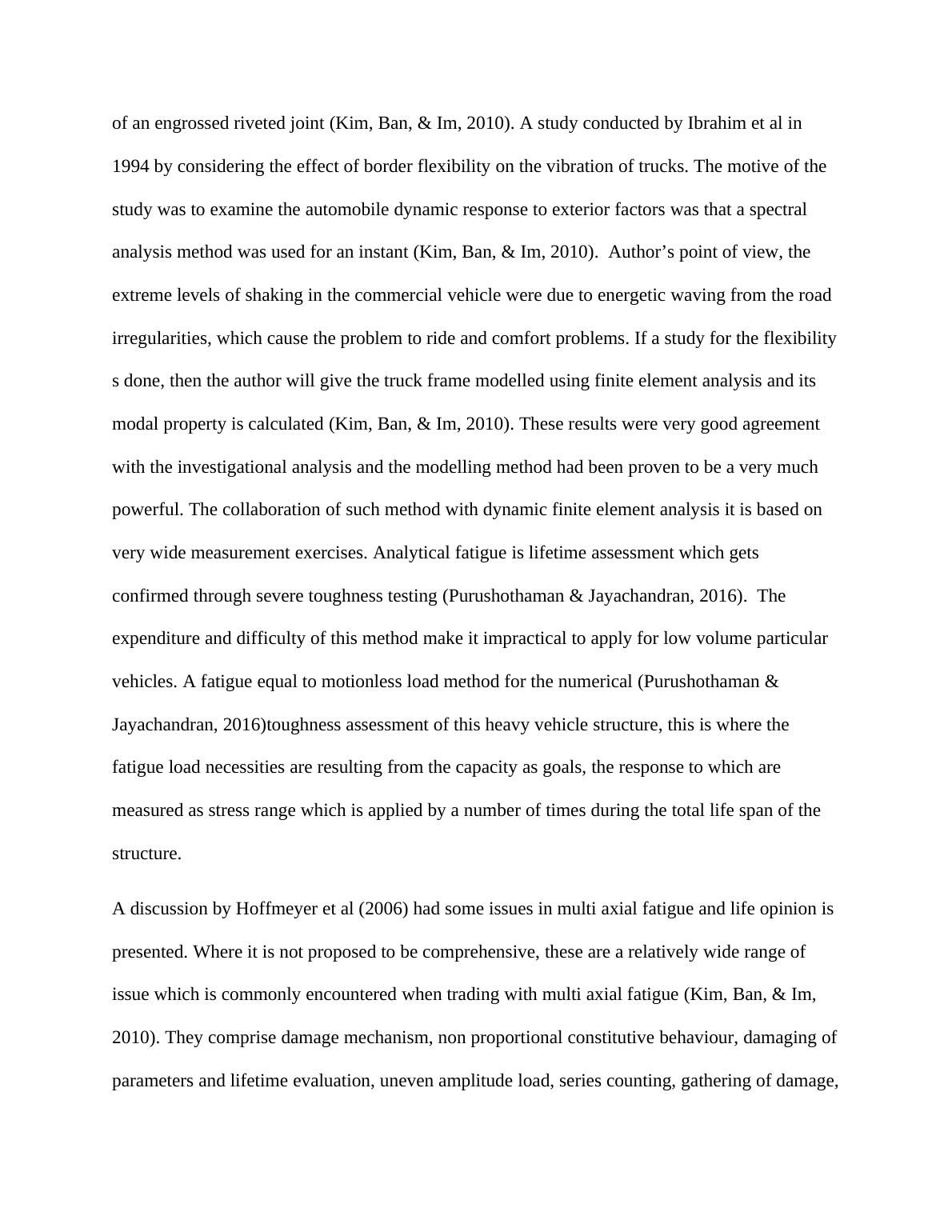 of an engrossed riveted joint (Kim, Ban, & Im, 2010). A study conducted by Ibrahim et al in 1994 by considering the effect of border flexibility on the vibration of trucks. The motive of the study was to examine the automobile dynamic response to exterior factors was that a spectral analysis method was used for an instant (Kim, Ban, & Im, 2010). Author’s point of view, the extreme levels of shaking in the commercial vehicle were due to energetic waving from the road irregularities, which cause the problem to ride and comfort problems. If a study for the flexibility s done, then the author will give the truck frame modelled using finite element analysis and its modal property is calculated (Kim, Ban, & Im, 2010). These results were very good agreement with the investigational analysis and the modelling method had been proven to be a very much powerful. The collaboration of such method with dynamic finite element analysis it is based on very wide measurement exercises. Analytical fatigue is lifetime assessment which gets confirmed through severe toughness testing (Purushothaman & Jayachandran, 2016). The expenditure and difficulty of this method make it impractical to apply for low volume particular vehicles. A fatigue equal to motionless load method for the numerical (Purushothaman & Jayachandran, 2016)toughness assessment of this heavy vehicle structure, this is where the fatigue load necessities are resulting from the capacity as goals, the response to which are measured as stress range which is applied by a number of times during the total life span of the structure.

A discussion by Hoffmeyer et al (2006) had some issues in multi axial fatigue and life opinion is presented. Where it is not proposed to be comprehensive, these are a relatively wide range of issue which is commonly encountered when trading with multi axial fatigue (Kim, Ban, & Im, 2010). They comprise damage mechanism, non proportional constitutive behaviour, damaging of parameters and lifetime evaluation, uneven amplitude load, series counting, gathering of damage,